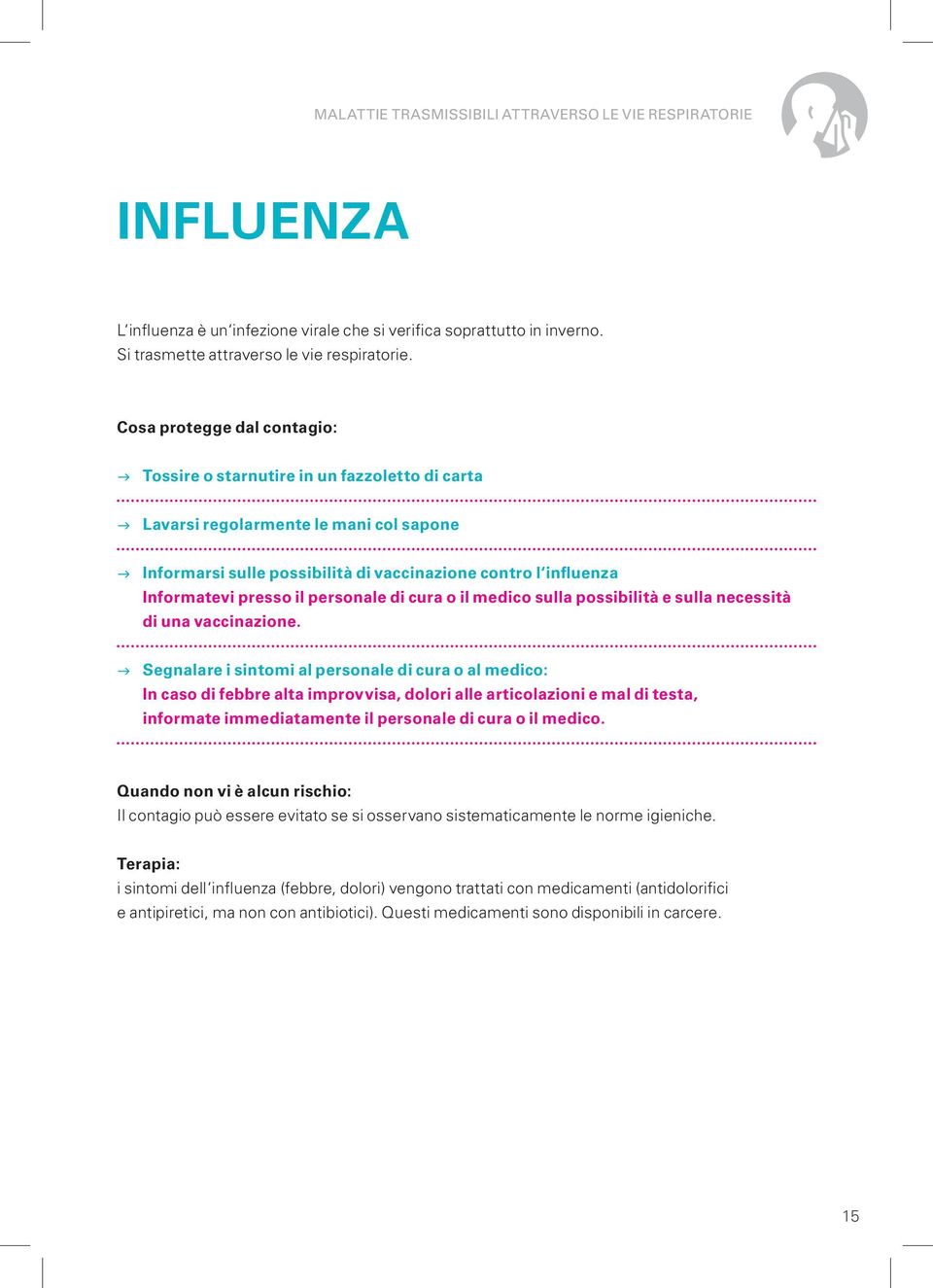 MALATTIE TRASMISSIBILI ATTRAVERSO LE VIE RESPIRATORIE

INFLUENZA

L'influenza è un'infezione virale che si verifica soprattutto in inverno. Si trasmette attraverso le vie respiratorie.

Cosa protegge dal contagio:

→ Tossire o starnutire in un fazzoletto di carta

→ Lavarsi regolarmente le mani col sapone

→ Informarsi sulle possibilità di vaccinazione contro l'influenza
Informatevi presso il personale di cura o il medico sulla possibilità e sulla necessità di una vaccinazione.

→ Segnalare i sintomi al personale di cura o al medico:
In caso di febbre alta improvvisa, dolori alle articolazioni e mal di testa, informate immediatamente il personale di cura o il medico.

Quando non vi è alcun rischio:
Il contagio può essere evitato se si osservano sistematicamente le norme igieniche.

Terapia:
i sintomi dell'influenza (febbre, dolori) vengono trattati con medicamenti (antidolorifici e antipiretici, ma non con antibiotici). Questi medicamenti sono disponibili in carcere.

15